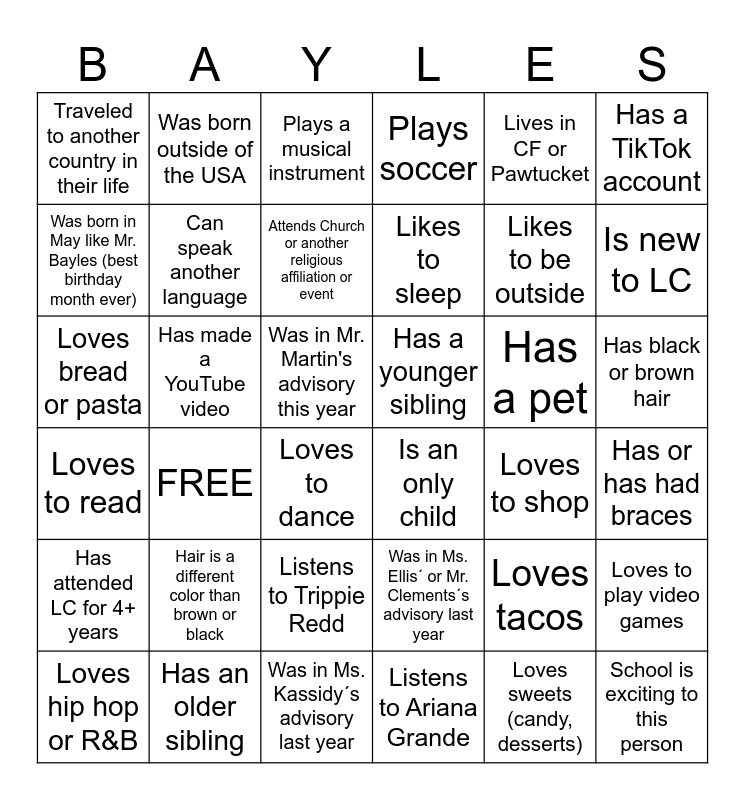 | B | A | Y | L | E | S |
|---|---|---|---|---|---|
| Traveled to another country in their life | Was born outside of the USA | Plays a musical instrument | Plays soccer | Lives in CF or Pawtucket | Has a TikTok account |
| Was born in May like Mr. Bayles (best birthday month ever) | Can speak another language | Attends Church or another religious affiliation or event | Likes to sleep | Likes to be outside | Is new to LC |
| Loves bread or pasta | Has made a YouTube video | Was in Mr. Martin's advisory this year | Has a younger sibling | Has a pet | Has black or brown hair |
| Loves to read | FREE | Loves to dance | Is an only child | Loves to shop | Has or has had braces |
| Has attended LC for 4+ years | Hair is a different color than brown or black | Listens to Trippie Redd | Was in Ms. Ellis´ or Mr. Clements´s advisory last year | Loves tacos | Loves to play video games |
| Loves hip hop or R&B | Has an older sibling | Was in Ms. Kassidy´s advisory last year | Listens to Ariana Grande | Loves sweets (candy, desserts) | School is exciting to this person |